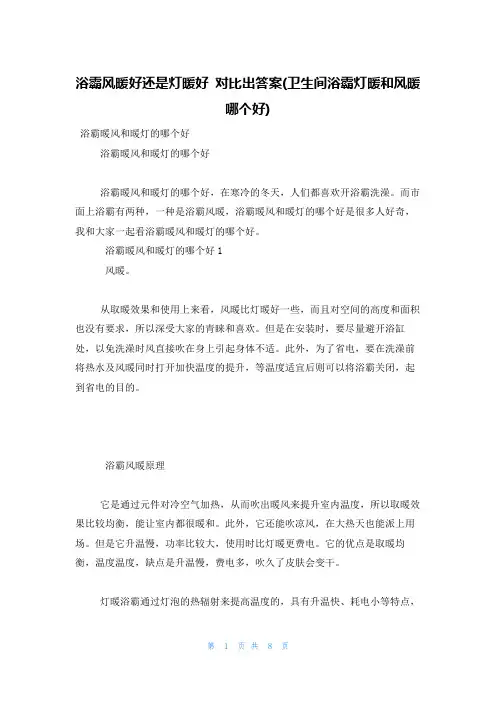 浴霸风暖好还是灯暖好 对比出答案(卫生间浴霸灯暖和风暖哪个好)

浴霸暖风和暖灯的哪个好

浴霸暖风和暖灯的哪个好

浴霸暖风和暖灯的哪个好，在寒冷的冬天，人们都喜欢开浴霸洗澡。而市面上浴霸有两种，一种是浴霸风暖，浴霸暖风和暖灯的哪个好是很多人好奇，我和大家一起看浴霸暖风和暖灯的哪个好。

浴霸暖风和暖灯的哪个好 1

风暖。

从取暖效果和使用上来看，风暖比灯暖好一些，而且对空间的高度和面积也没有要求，所以深受大家的青睐和喜欢。但是在安装时，要尽量避开浴缸处，以免洗澡时风直接吹在身上引起身体不适。此外，为了省电，要在洗澡前将热水及风暖同时打开加快温度的提升，等温度适宜后则可以将浴霸关闭，起到省电的目的。

浴霸风暖原理

它是通过元件对冷空气加热，从而吹出暖风来提升室内温度，所以取暖效果比较均衡，能让室内都很暖和。此外，它还能吹凉风，在大热天也能派上用场。但是它升温慢，功率比较大，使用时比灯暖更费电。它的优点是取暖均衡，温度温度，缺点是升温慢，费电多，吹久了皮肤会变干。

灯暖浴霸通过灯泡的热辐射来提高温度的，具有升温快、耗电小等特点，

第 1 页 共 8 页